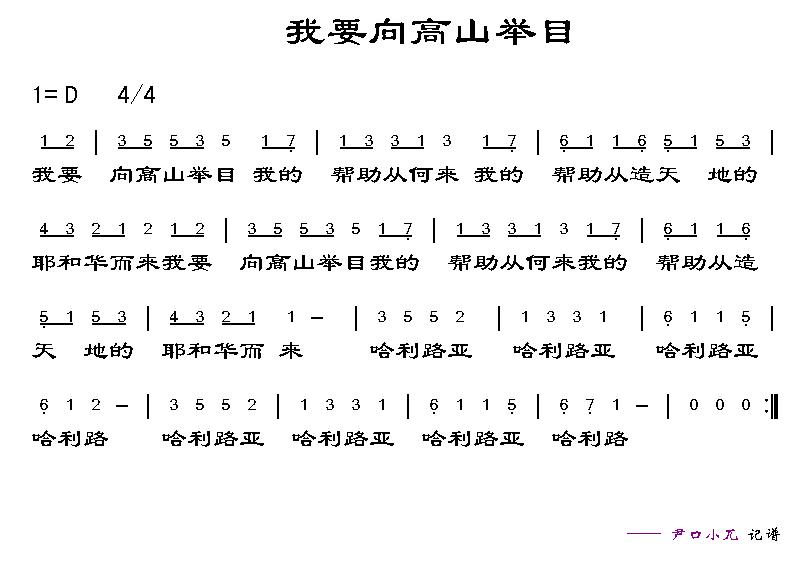 我要向高山举目

1=D 4/4

1 2 | 3 5 5 3 5 1 7 | 1 3 3 1 3 1 7 | 6 1 1 6 5 1 5 3 |
我要 向高山举目 我的 帮助从何来 我的 帮助从造天 地的

4 3 2 1 2 1 2 | 3 5 5 3 5 1 7 | 1 3 3 1 3 1 7 | 6 1 1 6
耶和华而来我要 向高山举目我的 帮助从何来我的 帮助从造

5 1 5 3 | 4 3 2 1 1 – | 3 5 5 2 | 1 3 3 1 | 6 1 1 5 |
天 地的 耶和华而 来 哈利路亚 哈利路亚 哈利路亚

6 1 2 – | 3 5 5 2 | 1 3 3 1 | 6 1 1 5 | 6 7 1 – | 0 0 0 :‖
哈利路 哈利路亚 哈利路亚 哈利路亚 哈利路

—— 尹口小兀 记谱